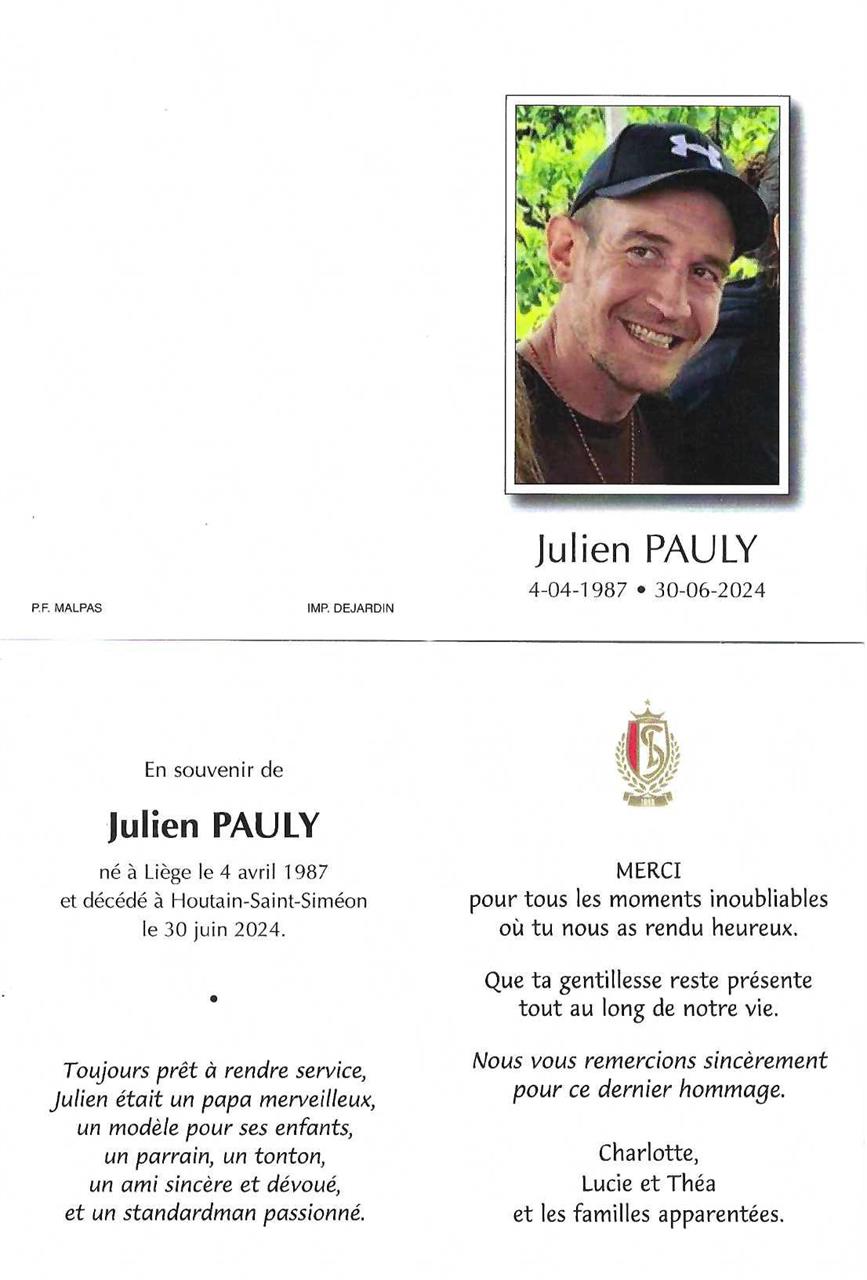 Julien PAULY
4-04-1987 • 30-06-2024

P.F. MALPAS

IMP. DEJARDIN

En souvenir de

Julien PAULY

né à Liège le 4 avril 1987
et décédé à Houtain-Saint-Siméon
le 30 juin 2024.

•

Toujours prêt à rendre service,
Julien était un papa merveilleux,
un modèle pour ses enfants,
un parrain, un tonton,
un ami sincère et dévoué,
et un standardman passionné.

MERCI
pour tous les moments inoubliables
où tu nous as rendu heureux.

Que ta gentillesse reste présente
tout au long de notre vie.

Nous vous remercions sincèrement
pour ce dernier hommage.

Charlotte,
Lucie et Théa
et les familles apparentées.